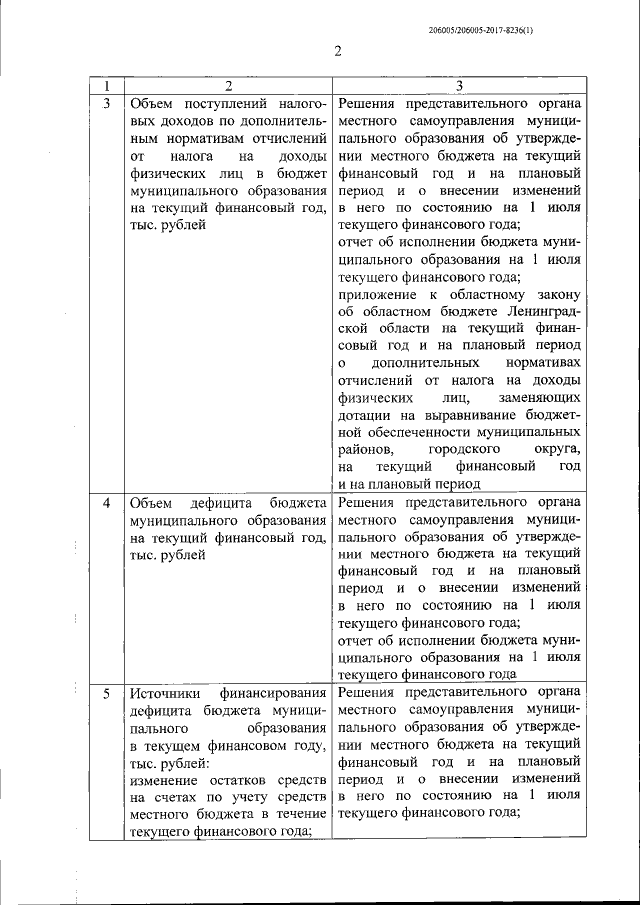 206005/206005-2017-8236(1)

2

| 1 | 2 | 3 |
|---|---|---|
| 3 | Объем поступлений налоговых доходов по дополнительным нормативам отчислений от налога на доходы физических лиц в бюджет муниципального образования на текущий финансовый год, тыс. рублей | Решения представительного органа местного самоуправления муниципального образования об утверждении местного бюджета на текущий финансовый год и на плановый период и о внесении изменений в него по состоянию на 1 июля текущего финансового года; отчет об исполнении бюджета муниципального образования на 1 июля текущего финансового года; приложение к областному закону об областном бюджете Ленинградской области на текущий финансовый год и на плановый период о дополнительных нормативах отчислений от налога на доходы физических лиц, заменяющих дотации на выравнивание бюджетной обеспеченности муниципальных районов, городского округа, на текущий финансовый год и на плановый период |
| 4 | Объем дефицита бюджета муниципального образования на текущий финансовый год, тыс. рублей | Решения представительного органа местного самоуправления муниципального образования об утверждении местного бюджета на текущий финансовый год и на плановый период и о внесении изменений в него по состоянию на 1 июля текущего финансового года; отчет об исполнении бюджета муниципального образования на 1 июля текущего финансового года |
| 5 | Источники финансирования дефицита бюджета муниципального образования в текущем финансовом году, тыс. рублей: изменение остатков средств на счетах по учету средств местного бюджета в течение текущего финансового года; | Решения представительного органа местного самоуправления муниципального образования об утверждении местного бюджета на текущий финансовый год и на плановый период и о внесении изменений в него по состоянию на 1 июля текущего финансового года; |